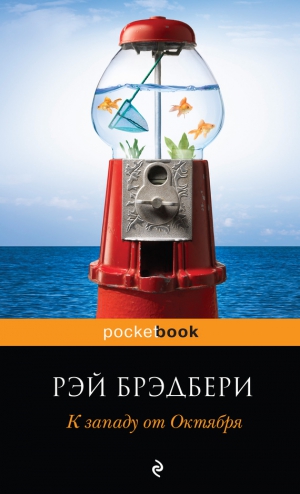 pocketbook

РЭЙ БРЭДБЕРИ

К западу от Октября